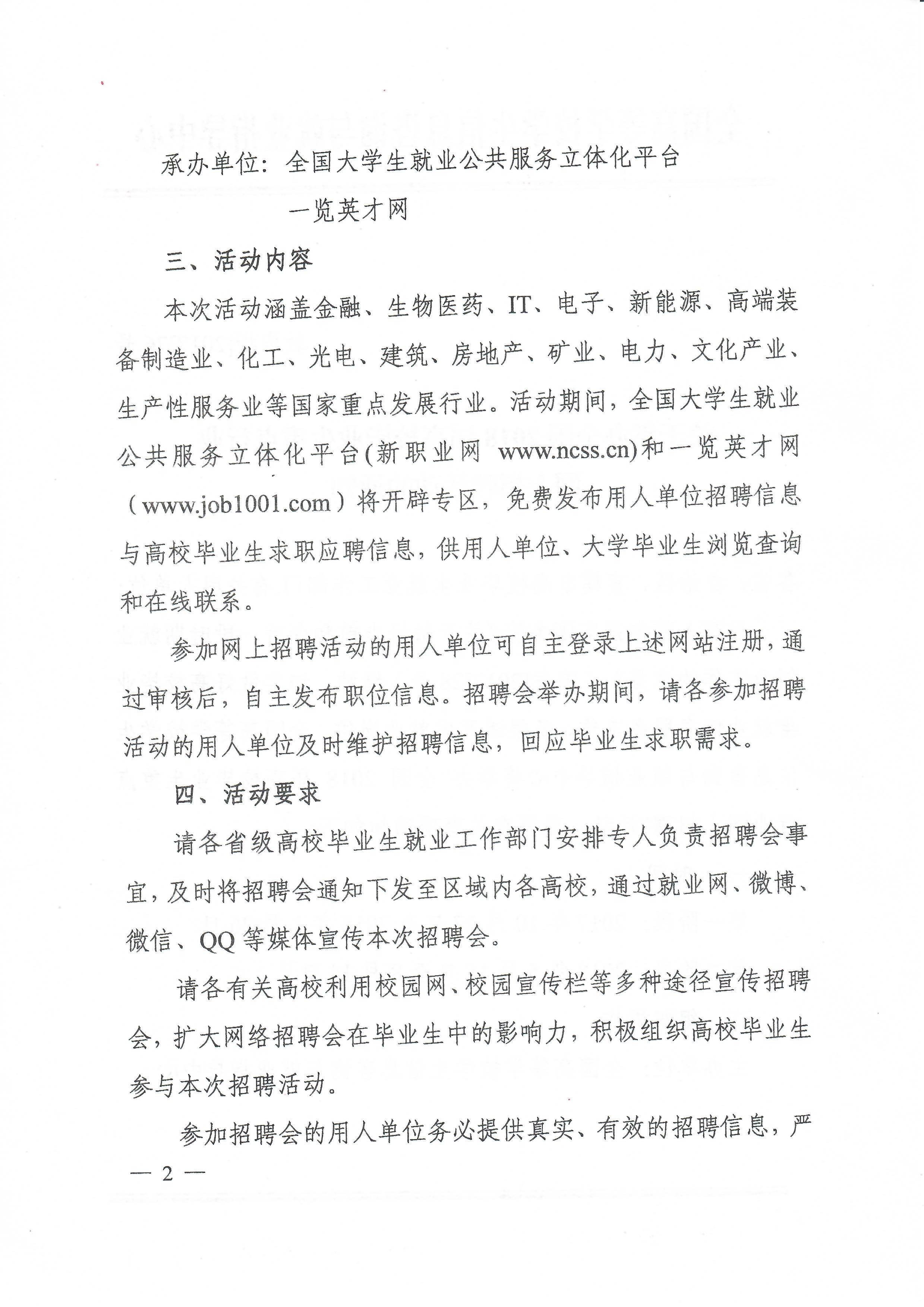 承办单位：全国大学生就业公共服务立体化平台

一览英才网

三、活动内容

本次活动涵盖金融、生物医药、IT、电子、新能源、高端装备制造业、化工、光电、建筑、房地产、矿业、电力、文化产业、生产性服务业等国家重点发展行业。活动期间，全国大学生就业公共服务立体化平台(新职业网 www.ncss.cn)和一览英才网（www.job1001.com）将开辟专区，免费发布用人单位招聘信息与高校毕业生求职应聘信息，供用人单位、大学毕业生浏览查询和在线联系。

参加网上招聘活动的用人单位可自主登录上述网站注册，通过审核后，自主发布职位信息。招聘会举办期间，请各参加招聘活动的用人单位及时维护招聘信息，回应毕业生求职需求。

四、活动要求

请各省级高校毕业生就业工作部门安排专人负责招聘会事宜，及时将招聘会通知下发至区域内各高校，通过就业网、微博、微信、QQ等媒体宣传本次招聘会。

请各有关高校利用校园网、校园宣传栏等多种途径宣传招聘会，扩大网络招聘会在毕业生中的影响力，积极组织高校毕业生参与本次招聘活动。

参加招聘会的用人单位务必提供真实、有效的招聘信息，严

— 2 —